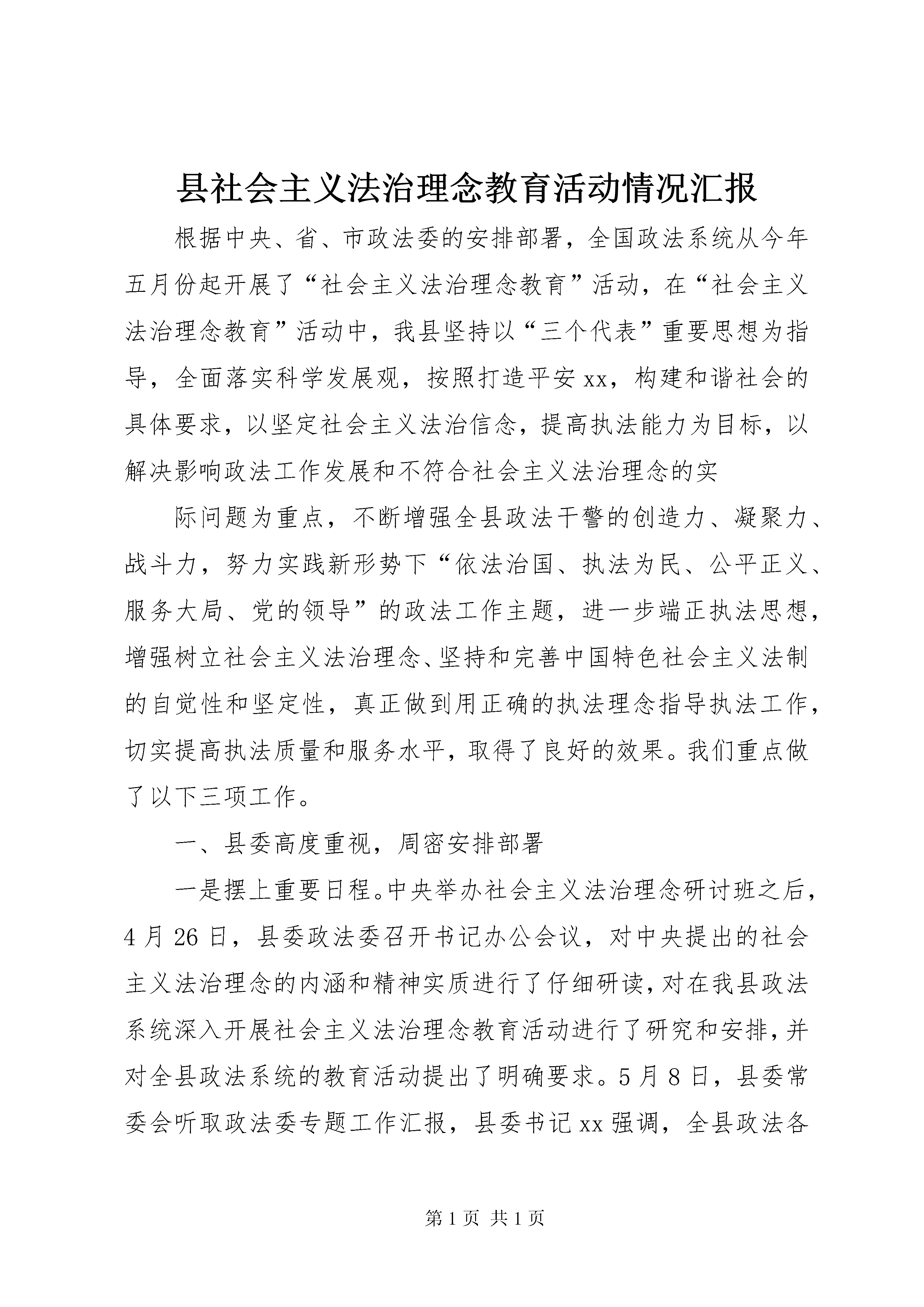 县社会主义法治理念教育活动情况汇报

根据中央、省、市政法委的安排部署，全国政法系统从今年五月份起开展了“社会主义法治理念教育”活动，在“社会主义法治理念教育”活动中，我县坚持以“三个代表”重要思想为指导，全面落实科学发展观，按照打造平安xx，构建和谐社会的具体要求，以坚定社会主义法治信念，提高执法能力为目标，以解决影响政法工作发展和不符合社会主义法治理念的实

际问题为重点，不断增强全县政法干警的创造力、凝聚力、战斗力，努力实践新形势下“依法治国、执法为民、公平正义、服务大局、党的领导”的政法工作主题，进一步端正执法思想，增强树立社会主义法治理念、坚持和完善中国特色社会主义法制的自觉性和坚定性，真正做到用正确的执法理念指导执法工作，切实提高执法质量和服务水平，取得了良好的效果。我们重点做了以下三项工作。

一、县委高度重视，周密安排部署

一是摆上重要日程。中央举办社会主义法治理念研讨班之后，4月26日，县委政法委召开书记办公会议，对中央提出的社会主义法治理念的内涵和精神实质进行了仔细研读，对在我县政法系统深入开展社会主义法治理念教育活动进行了研究和安排，并对全县政法系统的教育活动提出了明确要求。5月8日，县委常委会听取政法委专题工作汇报，县委书记xx强调，全县政法各

第1页 共1页